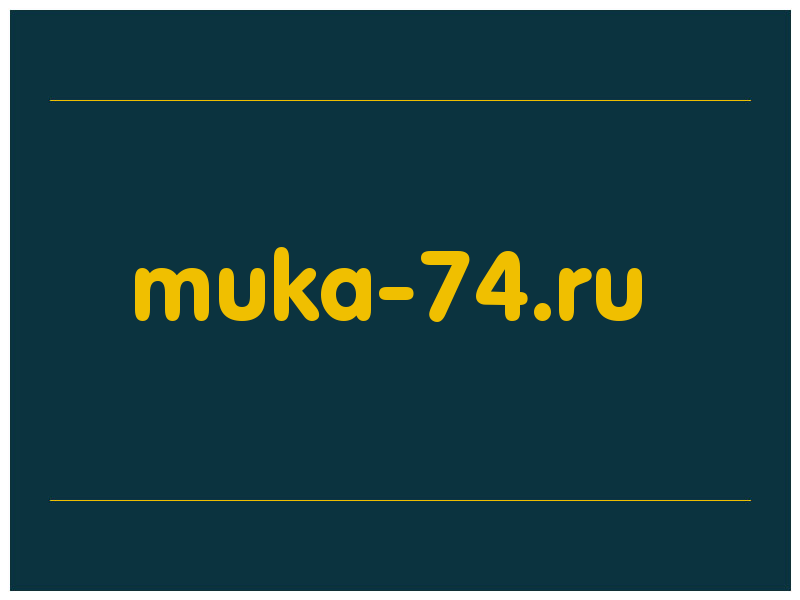 muka-74.ru